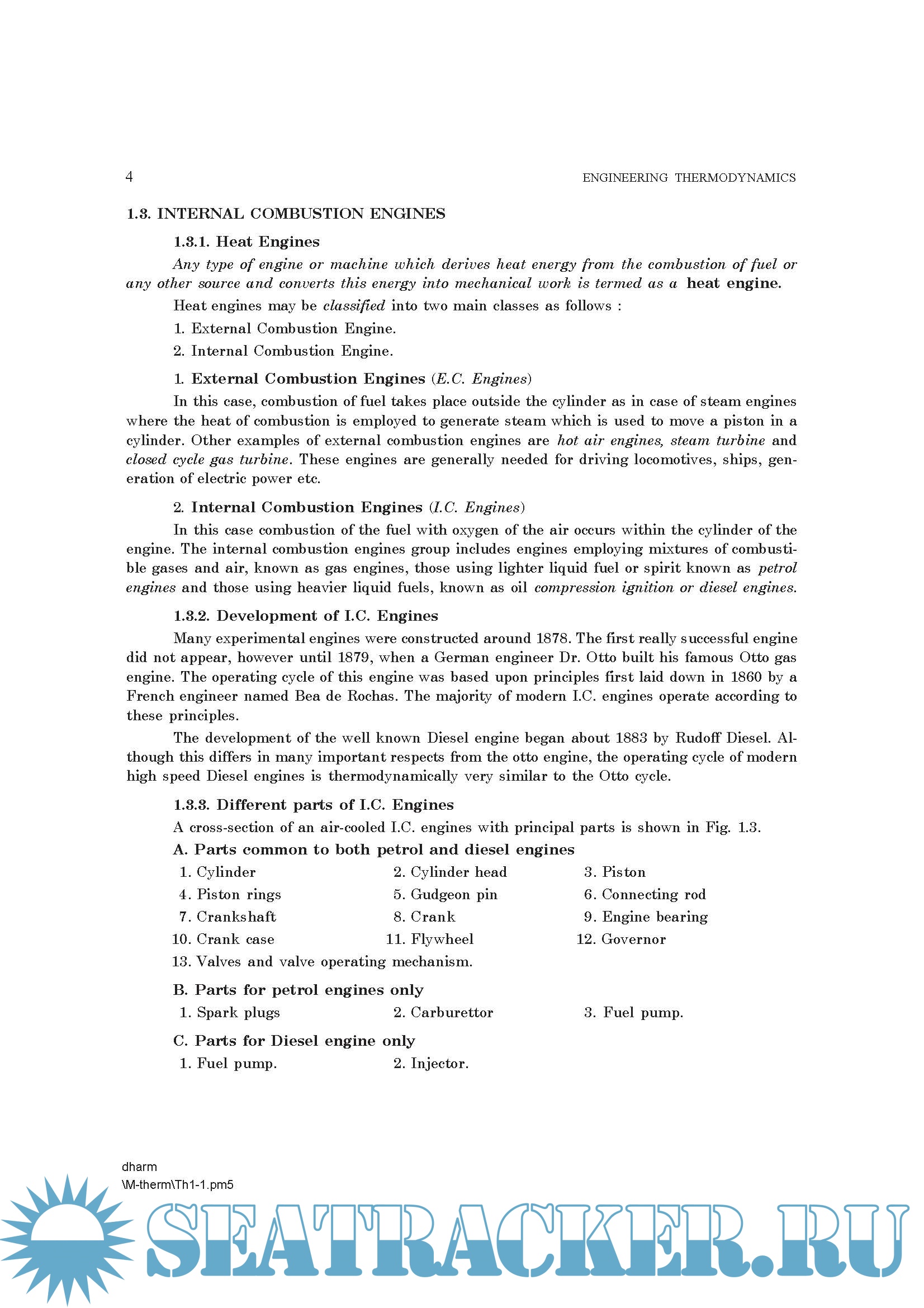 4 ENGINEERING THERMODYNAMICS

1.3. INTERNAL COMBUSTION ENGINES

1.3.1. Heat Engines

Any type of engine or machine which derives heat energy from the combustion of fuel or any other source and converts this energy into mechanical work is termed as a heat engine.

Heat engines may be classified into two main classes as follows :

1. External Combustion Engine.

2. Internal Combustion Engine.

1. External Combustion Engines (E.C. Engines)

In this case, combustion of fuel takes place outside the cylinder as in case of steam engines where the heat of combustion is employed to generate steam which is used to move a piston in a cylinder. Other examples of external combustion engines are hot air engines, steam turbine and closed cycle gas turbine. These engines are generally needed for driving locomotives, ships, generation of electric power etc.

2. Internal Combustion Engines (I.C. Engines)

In this case combustion of the fuel with oxygen of the air occurs within the cylinder of the engine. The internal combustion engines group includes engines employing mixtures of combustible gases and air, known as gas engines, those using lighter liquid fuel or spirit known as petrol engines and those using heavier liquid fuels, known as oil compression ignition or diesel engines.

1.3.2. Development of I.C. Engines

Many experimental engines were constructed around 1878. The first really successful engine did not appear, however until 1879, when a German engineer Dr. Otto built his famous Otto gas engine. The operating cycle of this engine was based upon principles first laid down in 1860 by a French engineer named Bea de Rochas. The majority of modern I.C. engines operate according to these principles.

The development of the well known Diesel engine began about 1883 by Rudoff Diesel. Although this differs in many important respects from the otto engine, the operating cycle of modern high speed Diesel engines is thermodynamically very similar to the Otto cycle.

1.3.3. Different parts of I.C. Engines

A cross-section of an air-cooled I.C. engines with principal parts is shown in Fig. 1.3.

A. Parts common to both petrol and diesel engines

1. Cylinder
2. Cylinder head
3. Piston
4. Piston rings
5. Gudgeon pin
6. Connecting rod
7. Crankshaft
8. Crank
9. Engine bearing
10. Crank case
11. Flywheel
12. Governor
13. Valves and valve operating mechanism.

B. Parts for petrol engines only

1. Spark plugs
2. Carburettor
3. Fuel pump.

C. Parts for Diesel engine only

1. Fuel pump.
2. Injector.

dharm
\M-therm\Th1-1.pm5

SEATRACKER.RU